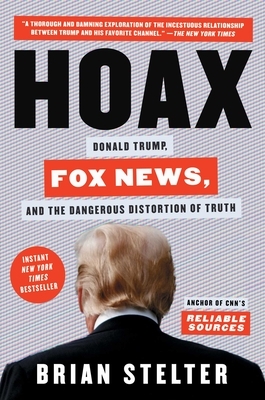 "A THOROUGH AND DAMNING EXPLORATION OF THE INCESTUOUS RELATIONSHIP BETWEEN TRUMP AND HIS FAVORITE CHANNEL." —THE NEW YORK TIMES

HOAX

DONALD TRUMP, FOX NEWS, AND THE DANGEROUS DISTORTION OF TRUTH

INSTANT NEW YORK TIMES BESTSELLER

ANCHOR OF CNN'S RELIABLE SOURCES

BRIAN STELTER